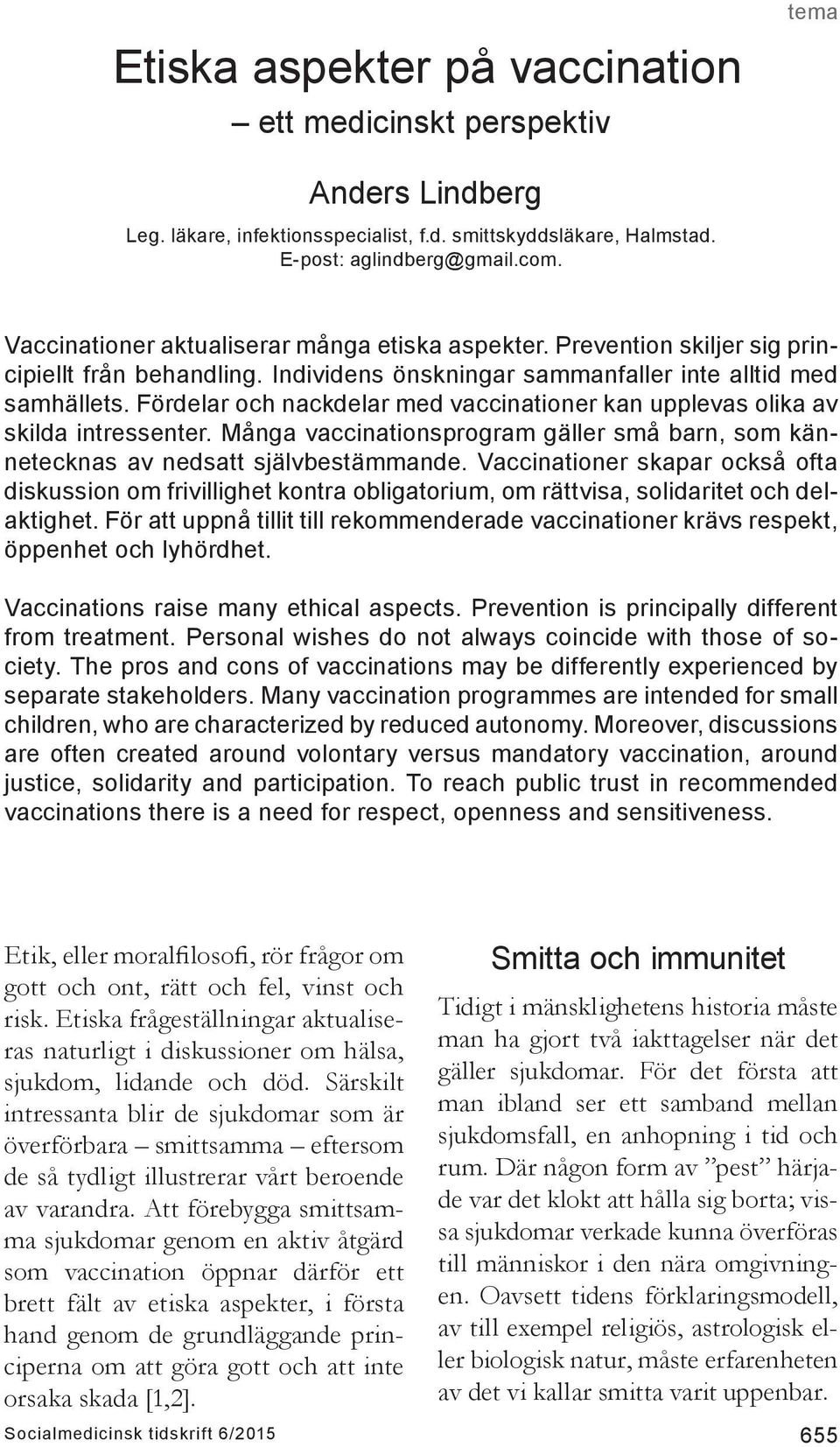 tema

Etiska aspekter på vaccination
– ett medicinskt perspektiv

Anders Lindberg

Leg. läkare, infektionsspecialist, f.d. smittskyddsläkare, Halmstad.
E-post: aglindberg@gmail.com.

Vaccinationer aktualiserar många etiska aspekter. Prevention skiljer sig principiellt från behandling. Individens önskningar sammanfaller inte alltid med samhällets. Fördelar och nackdelar med vaccinationer kan upplevas olika av skilda intressenter. Många vaccinationsprogram gäller små barn, som kännetecknas av nedsatt självbestämmande. Vaccinationer skapar också ofta diskussion om frivillighet kontra obligatorium, om rättvisa, solidaritet och delaktighet. För att uppnå tillit till rekommenderade vaccinationer krävs respekt, öppenhet och lyhördhet.

Vaccinations raise many ethical aspects. Prevention is principally different from treatment. Personal wishes do not always coincide with those of society. The pros and cons of vaccinations may be differently experienced by separate stakeholders. Many vaccination programmes are intended for small children, who are characterized by reduced autonomy. Moreover, discussions are often created around volontary versus mandatory vaccination, around justice, solidarity and participation. To reach public trust in recommended vaccinations there is a need for respect, openness and sensitiveness.

Etik, eller moralfilosofi, rör frågor om gott och ont, rätt och fel, vinst och risk. Etiska frågeställningar aktualiseras naturligt i diskussioner om hälsa, sjukdom, lidande och död. Särskilt intressanta blir de sjukdomar som är överförbara – smittsamma – eftersom de så tydligt illustrerar vårt beroende av varandra. Att förebygga smittsamma sjukdomar genom en aktiv åtgärd som vaccination öppnar därför ett brett fält av etiska aspekter, i första hand genom de grundläggande principerna om att göra gott och att inte orsaka skada [1,2].

Smitta och immunitet

Tidigt i mänsklighetens historia måste man ha gjort två iakttagelser när det gäller sjukdomar. För det första att man ibland ser ett samband mellan sjukdomsfall, en anhopning i tid och rum. Där någon form av ”pest” härjade var det klokt att hålla sig borta; vissa sjukdomar verkade kunna överföras till människor i den nära omgivningen. Oavsett tidens förklaringsmodell, av till exempel religiös, astrologisk eller biologisk natur, måste erfarenheten av det vi kallar smitta varit uppenbar.

Socialmedicinsk tidskrift 6/2015

655